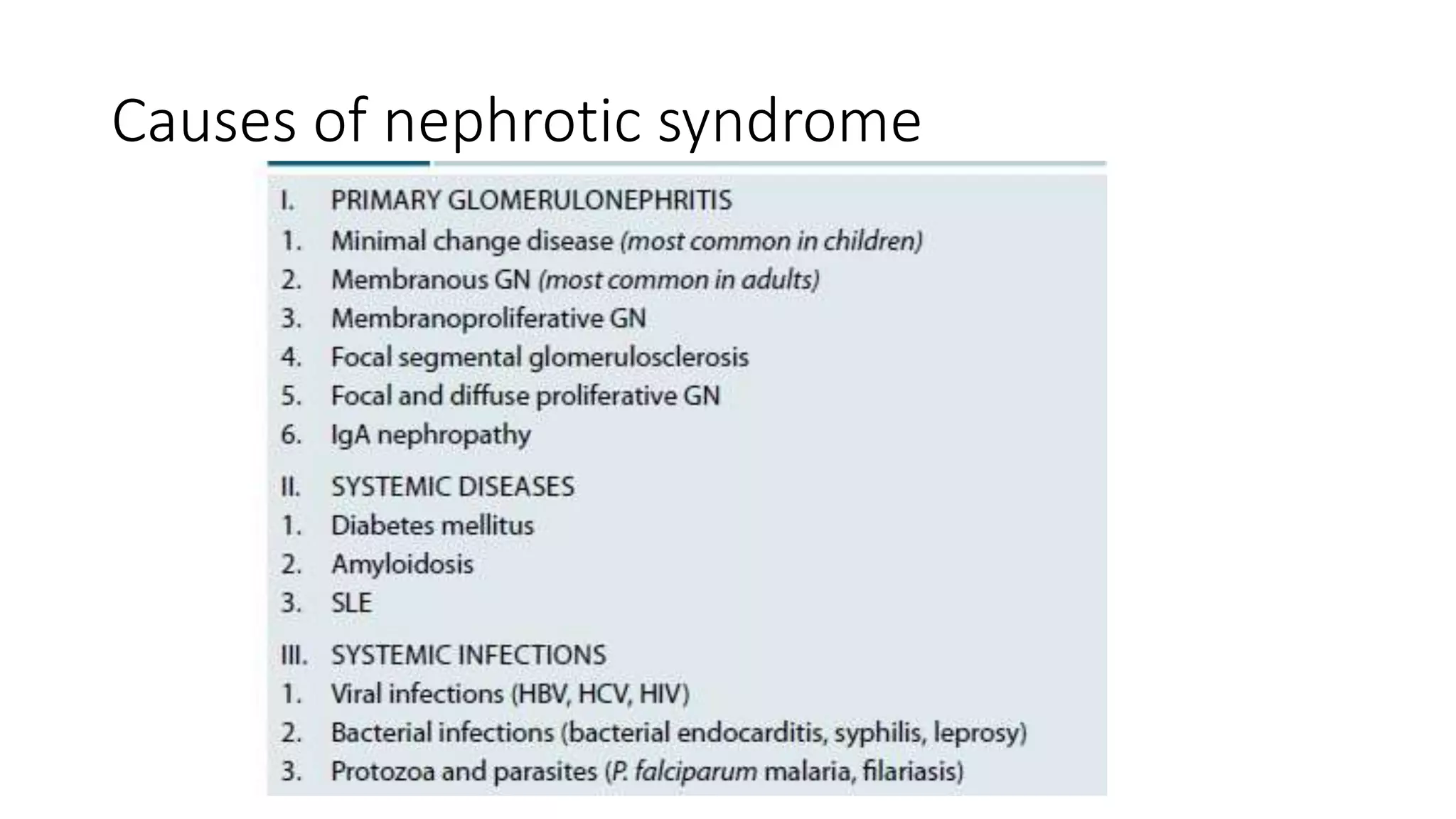 Causes of nephrotic syndrome

I. PRIMARY GLOMERULONEPHRITIS
1. Minimal change disease (most common in children)
2. Membranous GN (most common in adults)
3. Membranoproliferative GN
4. Focal segmental glomerulosclerosis
5. Focal and diffuse proliferative GN
6. IgA nephropathy

II. SYSTEMIC DISEASES
1. Diabetes mellitus
2. Amyloidosis
3. SLE

III. SYSTEMIC INFECTIONS
1. Viral infections (HBV, HCV, HIV)
2. Bacterial infections (bacterial endocarditis, syphilis, leprosy)
3. Protozoa and parasites (P. falciparum malaria, filariasis)